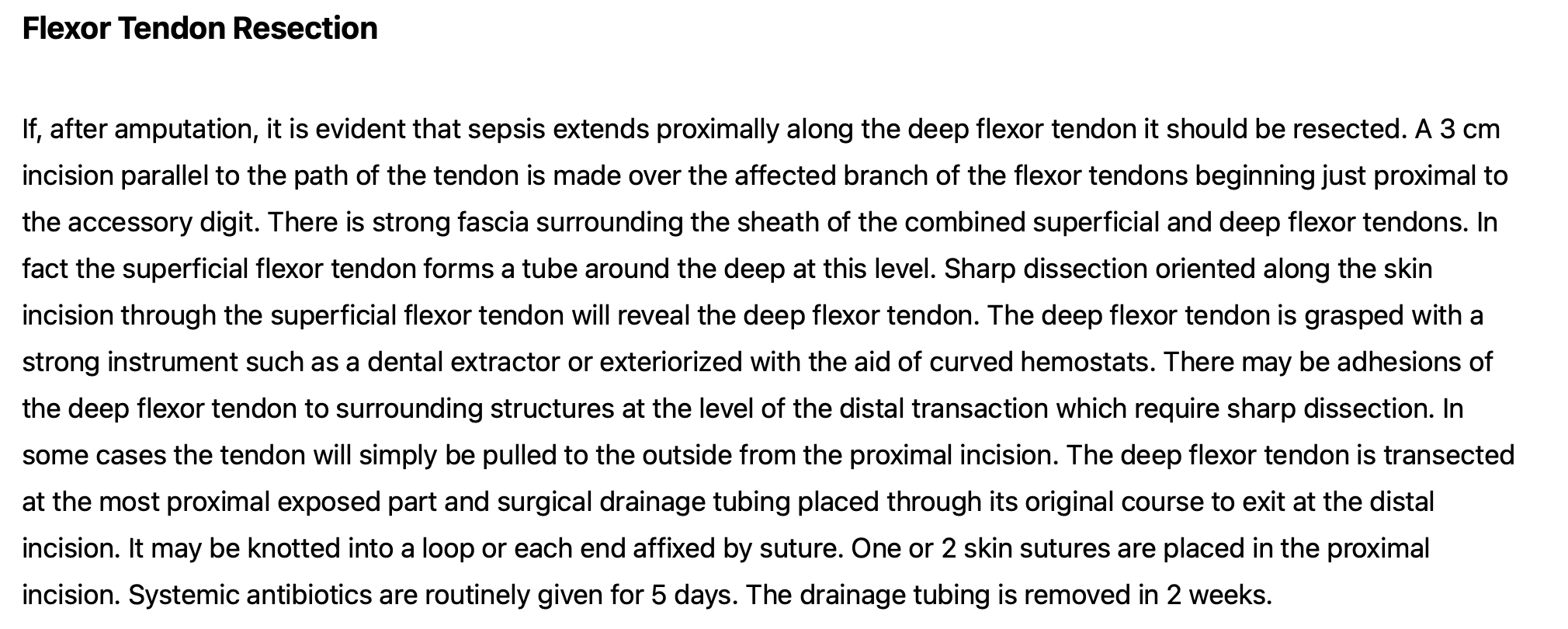 Flexor Tendon Resection

If, after amputation, it is evident that sepsis extends proximally along the deep flexor tendon it should be resected. A 3 cm incision parallel to the path of the tendon is made over the affected branch of the flexor tendons beginning just proximal to the accessory digit. There is strong fascia surrounding the sheath of the combined superficial and deep flexor tendons. In fact the superficial flexor tendon forms a tube around the deep at this level. Sharp dissection oriented along the skin incision through the superficial flexor tendon will reveal the deep flexor tendon. The deep flexor tendon is grasped with a strong instrument such as a dental extractor or exteriorized with the aid of curved hemostats. There may be adhesions of the deep flexor tendon to surrounding structures at the level of the distal transaction which require sharp dissection. In some cases the tendon will simply be pulled to the outside from the proximal incision. The deep flexor tendon is transected at the most proximal exposed part and surgical drainage tubing placed through its original course to exit at the distal incision. It may be knotted into a loop or each end affixed by suture. One or 2 skin sutures are placed in the proximal incision. Systemic antibiotics are routinely given for 5 days. The drainage tubing is removed in 2 weeks.